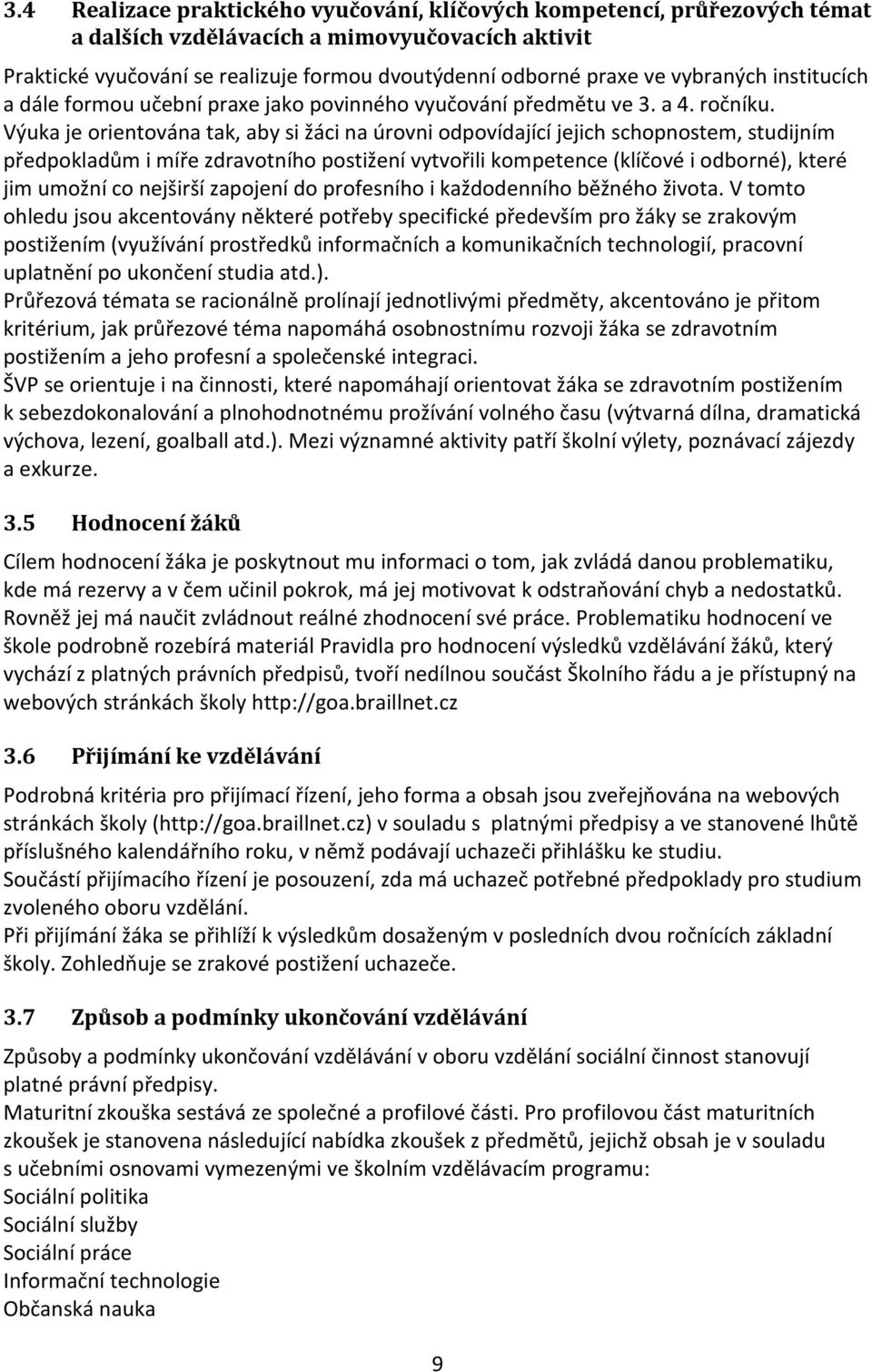 3.4 Realizace praktického vyučování, klíčových kompetencí, průřezových témat a dalších vzdělávacích a mimovyučovacích aktivit

Praktické vyučování se realizuje formou dvoutýdenní odborné praxe ve vybraných institucích a dále formou učební praxe jako povinného vyučování předmětu ve 3. a 4. ročníku. Výuka je orientována tak, aby si žáci na úrovni odpovídající jejich schopnostem, studijním předpokladům i míře zdravotního postižení vytvořili kompetence (klíčové i odborné), které jim umožní co nejširší zapojení do profesního i každodenního běžného života. V tomto ohledu jsou akcentovány některé potřeby specifické především pro žáky se zrakovým postižením (využívání prostředků informačních a komunikačních technologií, pracovní uplatnění po ukončení studia atd.).
Průřezová témata se racionálně prolínají jednotlivými předměty, akcentováno je přitom kritérium, jak průřezové téma napomáhá osobnostnímu rozvoji žáka se zdravotním postižením a jeho profesní a společenské integraci.
ŠVP se orientuje i na činnosti, které napomáhají orientovat žáka se zdravotním postižením k sebezdokonalování a plnohodnotnému prožívání volného času (výtvarná dílna, dramatická výchova, lezení, goalball atd.). Mezi významné aktivity patří školní výlety, poznávací zájezdy a exkurze.

3.5 Hodnocení žáků

Cílem hodnocení žáka je poskytnout mu informaci o tom, jak zvládá danou problematiku, kde má rezervy a v čem učinil pokrok, má jej motivovat k odstraňování chyb a nedostatků. Rovněž jej má naučit zvládnout reálné zhodnocení své práce. Problematiku hodnocení ve škole podrobně rozebírá materiál Pravidla pro hodnocení výsledků vzdělávání žáků, který vychází z platných právních předpisů, tvoří nedílnou součást Školního řádu a je přístupný na webových stránkách školy http://goa.braillnet.cz

3.6 Přijímání ke vzdělávání

Podrobná kritéria pro přijímací řízení, jeho forma a obsah jsou zveřejňována na webových stránkách školy (http://goa.braillnet.cz) v souladu s platnými předpisy a ve stanovené lhůtě příslušného kalendářního roku, v němž podávají uchazeči přihlášku ke studiu.
Součástí přijímacího řízení je posouzení, zda má uchazeč potřebné předpoklady pro studium zvoleného oboru vzdělání.
Při přijímání žáka se přihlíží k výsledkům dosaženým v posledních dvou ročnících základní školy. Zohledňuje se zrakové postižení uchazeče.

3.7 Způsob a podmínky ukončování vzdělávání

Způsoby a podmínky ukončování vzdělávání v oboru vzdělání sociální činnost stanovují platné právní předpisy.
Maturitní zkouška sestává ze společné a profilové části. Pro profilovou část maturitních zkoušek je stanovena následující nabídka zkoušek z předmětů, jejichž obsah je v souladu s učebními osnovami vymezenými ve školním vzdělávacím programu:
Sociální politika
Sociální služby
Sociální práce
Informační technologie
Občanská nauka

9